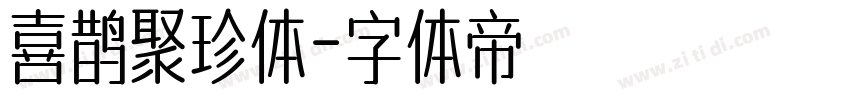 喜鹊聚珍体-字体帝

www.zi ti di.com